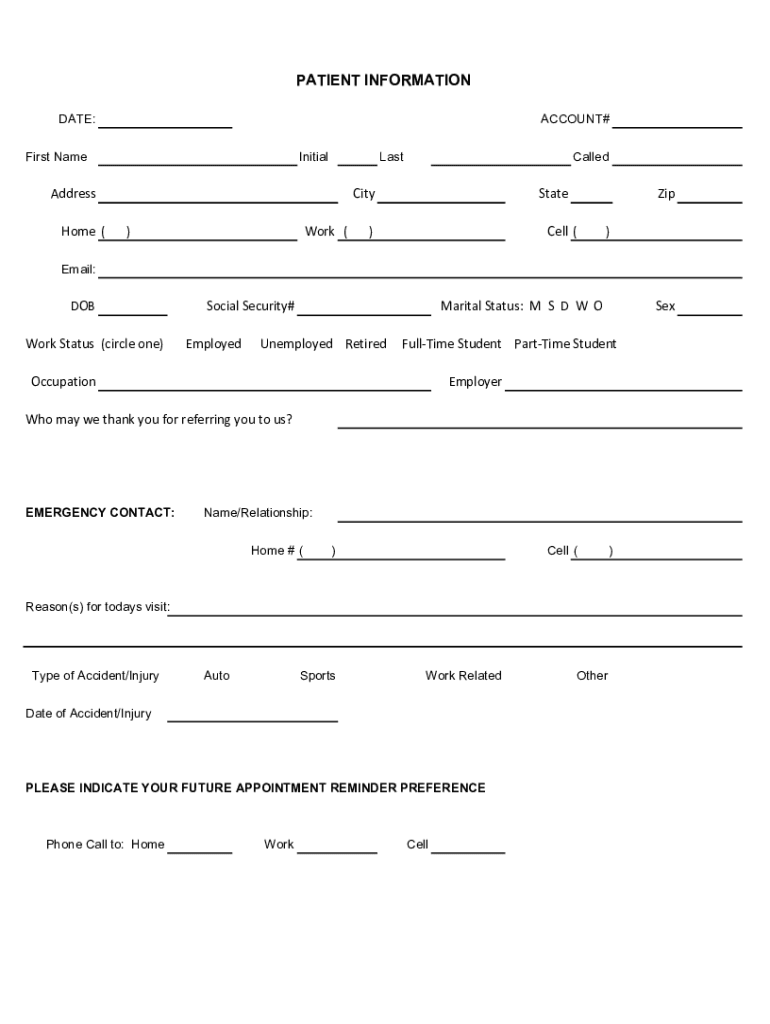 PATIENT INFORMATION

DATE: ACCOUNT#

First Name Initial Last Called

Address City State Zip

Home ( ) Work ( ) Cell ( )

Email:

DOB Social Security# Marital Status: M S D W O Sex

Work Status (circle one) Employed Unemployed Retired Full-Time Student Part-Time Student

Occupation Employer

Who may we thank you for referring you to us?

EMERGENCY CONTACT: Name/Relationship:

Home # ( ) Cell ( )

Reason(s) for todays visit:

Type of Accident/Injury Auto Sports Work Related Other

Date of Accident/Injury

PLEASE INDICATE YOUR FUTURE APPOINTMENT REMINDER PREFERENCE

Phone Call to: Home Work Cell